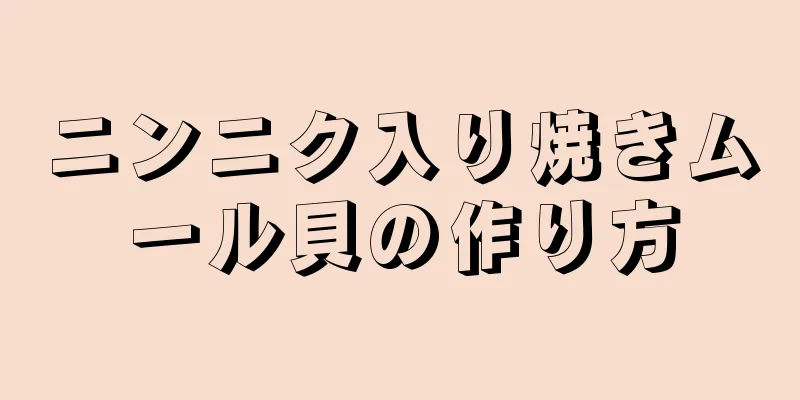 ニンニク入り焼きムール貝の作り方